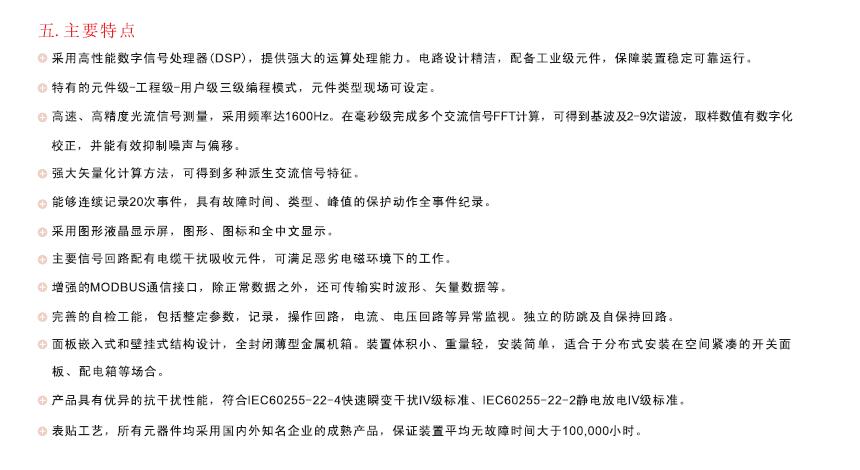 五. 主要特点

采用高性能数字信号处理器(DSP)，提供强大的运算处理能力。电路设计精洁，配备工业级元件，保障装置稳定可靠运行。

特有的元件级-工程级-用户级三级编程模式，元件类型现场可设定。

高速、高精度光流信号测量，采用频率达1600Hz。在毫秒级完成多个交流信号FFT计算，可得到基波及2-9次谐波，取样数值有数字化校正，并能有效抑制噪声与偏移。

强大矢量化计算方法，可得到多种派生交流信号特征。

能够连续记录20次事件，具有故障时间、类型、峰值的保护动作全事件纪录。

采用图形液晶显示屏，图形、图标和全中文显示。

主要信号回路配有电缆干扰吸收元件，可满足恶劣电磁环境下的工作。

增强的MODBUS通信接口，除正常数据之外，还可传输实时波形、矢量数据等。

完善的自检工能，包括整定参数，记录，操作回路，电流、电压回路等异常监视。独立的防跳及自保持回路。

面板嵌入式和壁挂式结构设计，全封闭薄型金属机箱。装置体积小、重量轻，安装简单，适合于分布式安装在空间紧凑的开关面板、配电箱等场合。

产品具有优异的抗干扰性能，符合IEC60255-22-4快速瞬变干扰IV级标准、IEC60255-22-2静电放电IV级标准。

表贴工艺，所有元器件均采用国内外知名企业的成熟产品，保证装置平均无故障时间大于100,000小时。